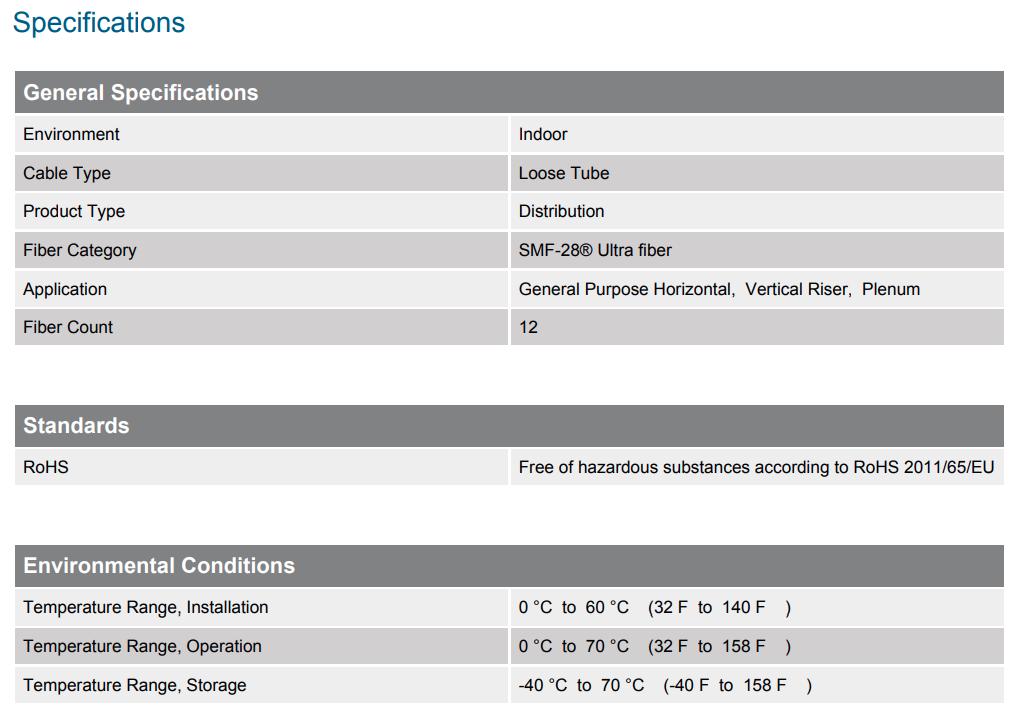 Specifications

| General Specifications | |
|---|---|
| Environment | Indoor |
| Cable Type | Loose Tube |
| Product Type | Distribution |
| Fiber Category | SMF-28® Ultra fiber |
| Application | General Purpose Horizontal, Vertical Riser, Plenum |
| Fiber Count | 12 |

| Standards | |
|---|---|
| RoHS | Free of hazardous substances according to RoHS 2011/65/EU |

| Environmental Conditions | |
|---|---|
| Temperature Range, Installation | 0 °C to 60 °C (32 F to 140 F ) |
| Temperature Range, Operation | 0 °C to 70 °C (32 F to 158 F ) |
| Temperature Range, Storage | -40 °C to 70 °C (-40 F to 158 F ) |